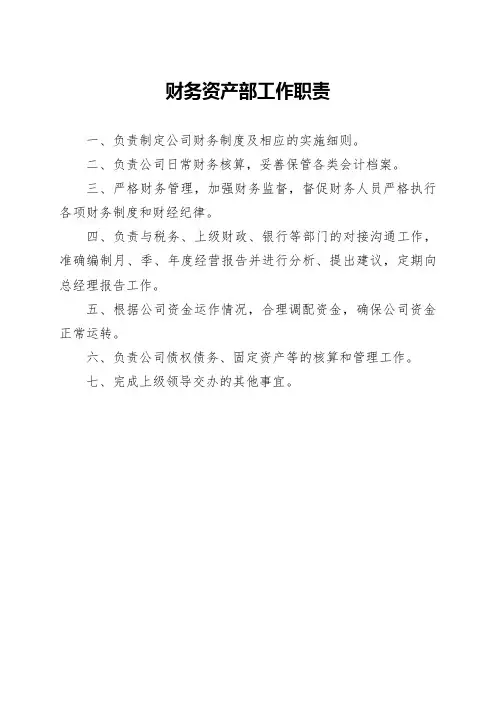 财务资产部工作职责

一、负责制定公司财务制度及相应的实施细则。

二、负责公司日常财务核算，妥善保管各类会计档案。

三、严格财务管理，加强财务监督，督促财务人员严格执行各项财务制度和财经纪律。

四、负责与税务、上级财政、银行等部门的对接沟通工作，准确编制月、季、年度经营报告并进行分析、提出建议，定期向总经理报告工作。

五、根据公司资金运作情况，合理调配资金，确保公司资金正常运转。

六、负责公司债权债务、固定资产等的核算和管理工作。

七、完成上级领导交办的其他事宜。